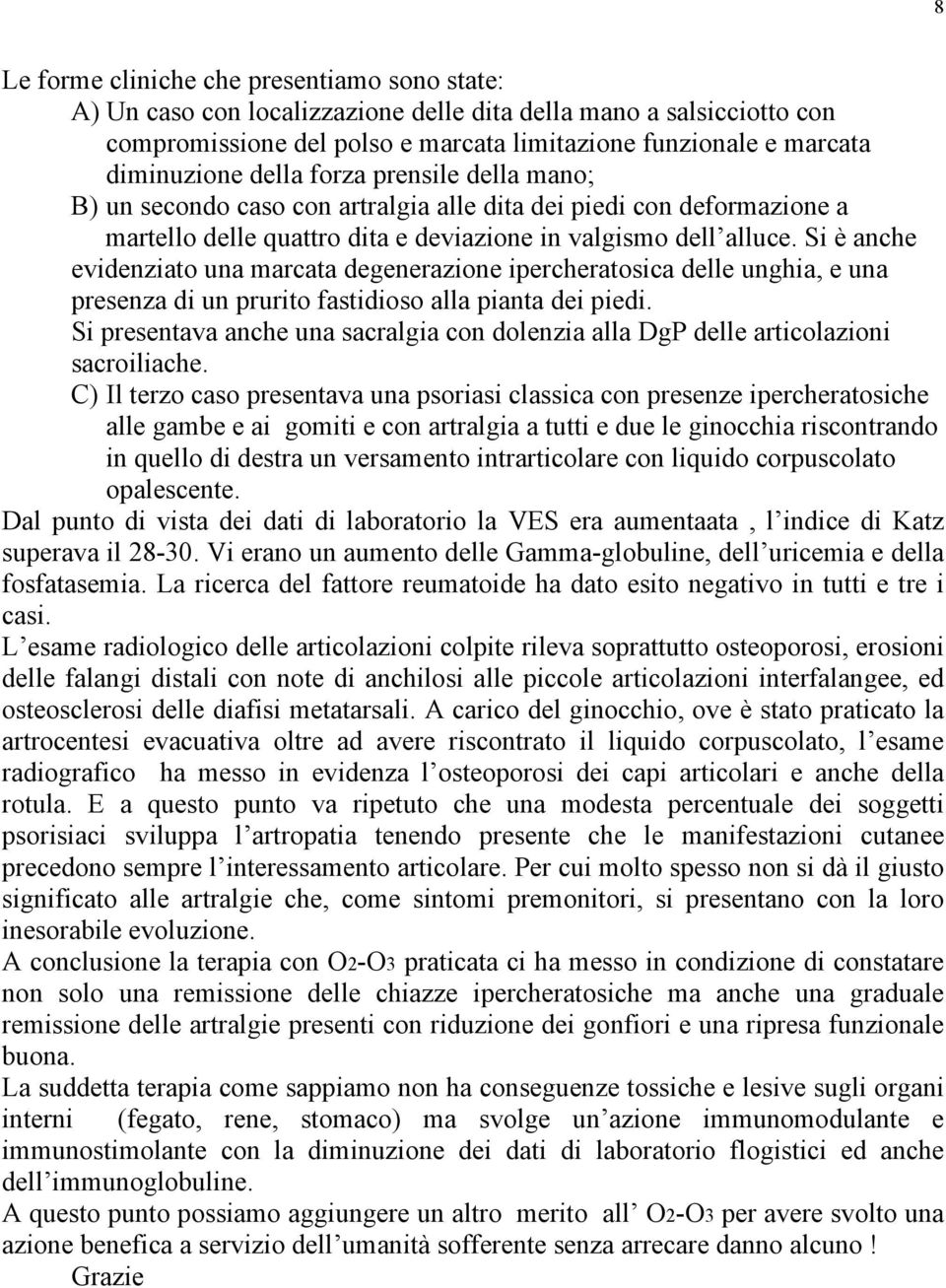 8

Le forme cliniche che presentiamo sono state:

A) Un caso con localizzazione delle dita della mano a salsicciotto con compromissione del polso e marcata limitazione funzionale e marcata diminuzione della forza prensile della mano;

B) un secondo caso con artralgia alle dita dei piedi con deformazione a martello delle quattro dita e deviazione in valgismo dell'alluce. Si è anche evidenziato una marcata degenerazione ipercheratosica delle unghia, e una presenza di un prurito fastidioso alla pianta dei piedi. Si presentava anche una sacralgia con dolenzia alla DgP delle articolazioni sacroiliache.

C) Il terzo caso presentava una psoriasi classica con presenze ipercheratosiche alle gambe e ai gomiti e con artralgia a tutti e due le ginocchia riscontrando in quello di destra un versamento intrarticolare con liquido corpuscolato opalescente.

Dal punto di vista dei dati di laboratorio la VES era aumentaata , l'indice di Katz superava il 28-30. Vi erano un aumento delle Gamma-globuline, dell'uricemia e della fosfatasemia. La ricerca del fattore reumatoide ha dato esito negativo in tutti e tre i casi.

L'esame radiologico delle articolazioni colpite rileva soprattutto osteoporosi, erosioni delle falangi distali con note di anchilosi alle piccole articolazioni interfalangee, ed osteosclerosi delle diafisi metatarsali. A carico del ginocchio, ove è stato praticato la artrocentesi evacuativa oltre ad avere riscontrato il liquido corpuscolato, l'esame radiografico ha messo in evidenza l'osteoporosi dei capi articolari e anche della rotula. E a questo punto va ripetuto che una modesta percentuale dei soggetti psorisiaci sviluppa l'artropatia tenendo presente che le manifestazioni cutanee precedono sempre l'interessamento articolare. Per cui molto spesso non si dà il giusto significato alle artralgie che, come sintomi premonitori, si presentano con la loro inesorabile evoluzione.

A conclusione la terapia con $O_2$-$O_3$ praticata ci ha messo in condizione di constatare non solo una remissione delle chiazze ipercheratosiche ma anche una graduale remissione delle artralgie presenti con riduzione dei gonfiori e una ripresa funzionale buona.

La suddetta terapia come sappiamo non ha conseguenze tossiche e lesive sugli organi interni (fegato, rene, stomaco) ma svolge un'azione immunomodulante e immunostimolante con la diminuzione dei dati di laboratorio flogistici ed anche dell'immunoglobuline.

A questo punto possiamo aggiungere un altro merito all' $O_2$-$O_3$ per avere svolto una azione benefica a servizio dell'umanità sofferente senza arrecare danno alcuno !

Grazie